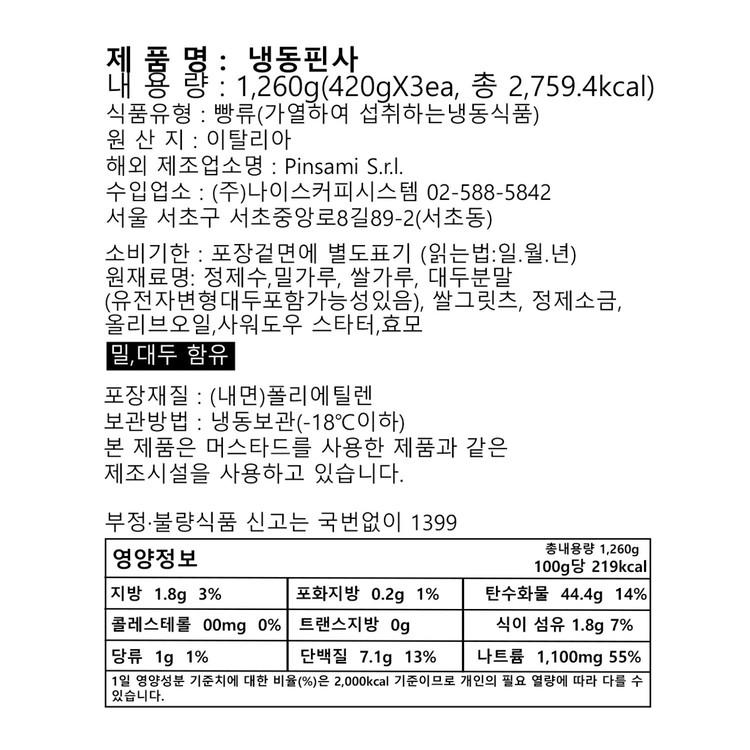 제 품 명 : 냉동핀사
내 용 량 : 1,260g(420gX3ea, 총 2,759.4kcal)
식품유형 : 빵류(가열하여 섭취하는냉동식품)
원 산 지 : 이탈리아
해외 제조업소명 : Pinsami S.r.l.
수입업소 : (주)나이스커피시스템 02-588-5842
서울 서초구 서초중앙로8길89-2(서초동)

소비기한 : 포장겉면에 별도표기 (읽는법:일.월.년)
원재료명: 정제수,밀가루, 쌀가루, 대두분말 (유전자변형대두포함가능성있음), 쌀그릿츠, 정제소금, 올리브오일,사워도우 스타터,효모

밀,대두 함유

포장재질 : (내면)폴리에틸렌
보관방법 : 냉동보관(-18℃이하)
본 제품은 머스타드를 사용한 제품과 같은 제조시설을 사용하고 있습니다.

부정·불량식품 신고는 국번없이 1399

| 영양정보 | | 총내용량 1,260g 100g당 219kcal |
|---|---|---|
| 지방 1.8g 3% | 포화지방 0.2g 1% | 탄수화물 44.4g 14% |
| 콜레스테롤 00mg 0% | 트랜스지방 0g | 식이 섬유 1.8g 7% |
| 당류 1g 1% | 단백질 7.1g 13% | 나트륨 1,100mg 55% |

1일 영양성분 기준치에 대한 비율(%)은 2,000kcal 기준이므로 개인의 필요 열량에 따라 다를 수 있습니다.